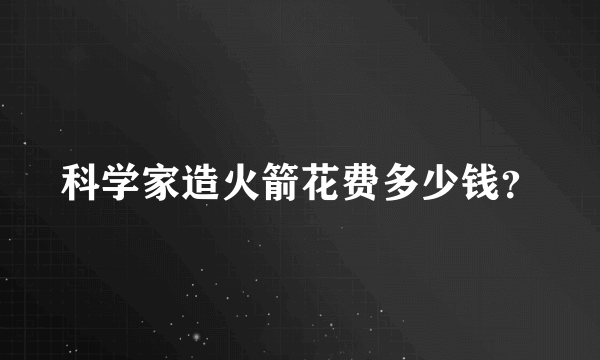 科学家造火箭花费多少钱?